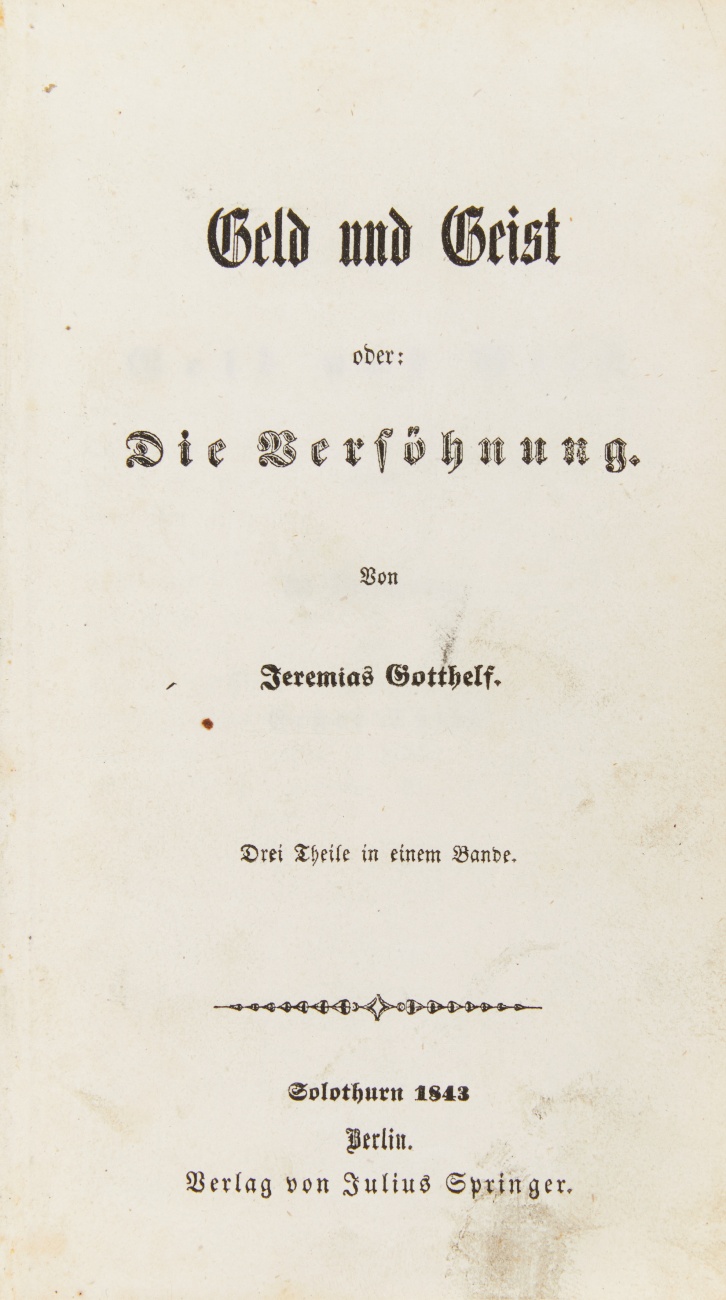 Geld und Geist

oder:

Die Versöhnung.

Von

Jeremias Gotthelf.

Drei Theile in einem Bande.

Solothurn 1843
Berlin.
Verlag von Julius Springer.